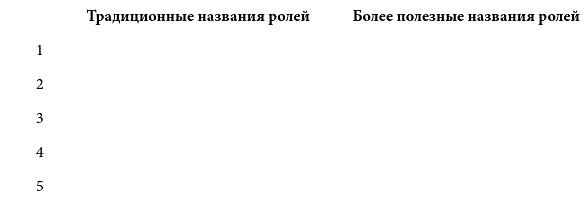 |  | Традиционные названия ролей | Более полезные названия ролей |
|---|---|---|
| 1 |  |  |
| 2 |  |  |
| 3 |  |  |
| 4 |  |  |
| 5 |  |  |